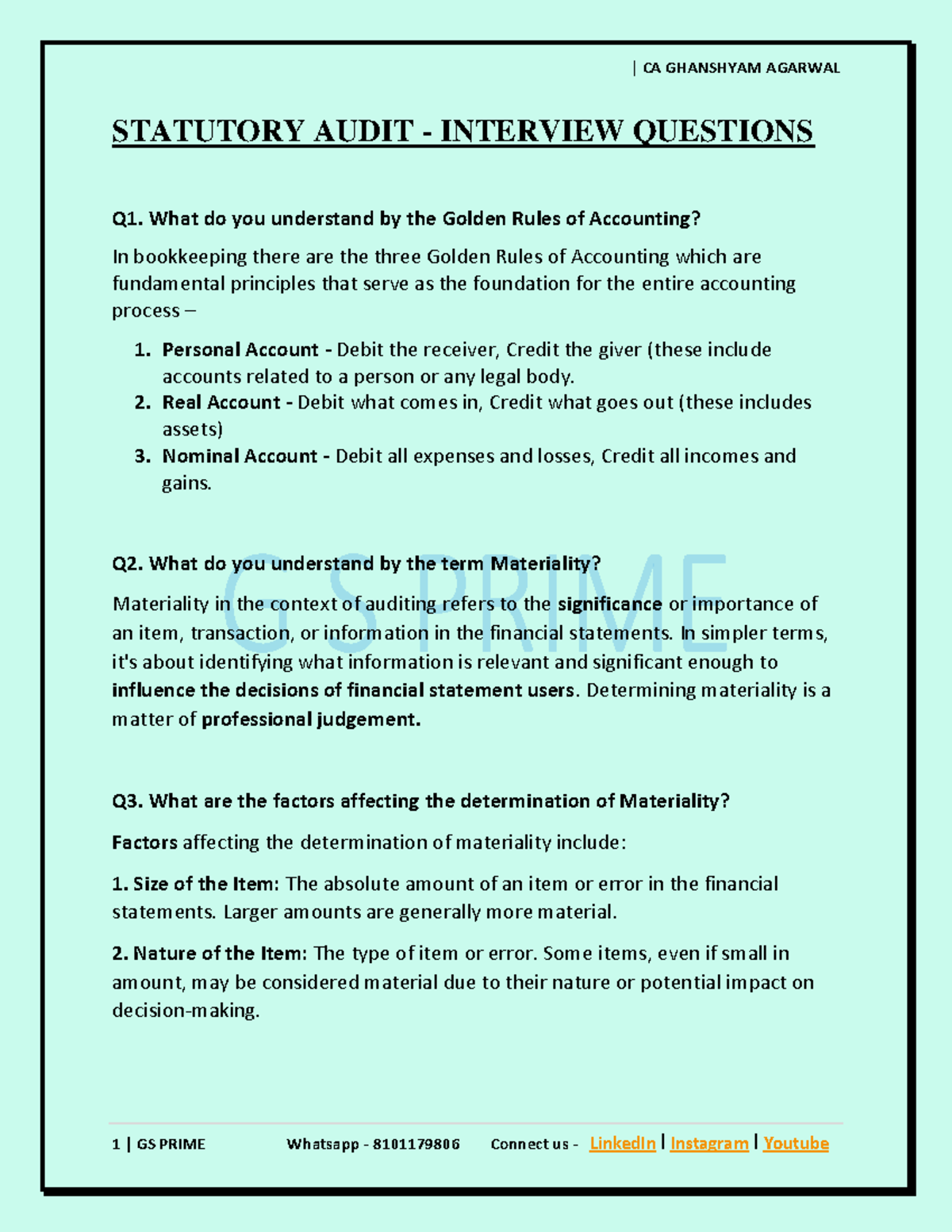 | CA GHANSHYAM AGARWAL

STATUTORY AUDIT - INTERVIEW QUESTIONS

Q1. What do you understand by the Golden Rules of Accounting?

In bookkeeping there are the three Golden Rules of Accounting which are fundamental principles that serve as the foundation for the entire accounting process –

1. Personal Account - Debit the receiver, Credit the giver (these include accounts related to a person or any legal body.
2. Real Account - Debit what comes in, Credit what goes out (these includes assets)
3. Nominal Account - Debit all expenses and losses, Credit all incomes and gains.

Q2. What do you understand by the term Materiality?

Materiality in the context of auditing refers to the significance or importance of an item, transaction, or information in the financial statements. In simpler terms, it's about identifying what information is relevant and significant enough to influence the decisions of financial statement users. Determining materiality is a matter of professional judgement.

Q3. What are the factors affecting the determination of Materiality?

Factors affecting the determination of materiality include:

1. Size of the Item: The absolute amount of an item or error in the financial statements. Larger amounts are generally more material.

2. Nature of the Item: The type of item or error. Some items, even if small in amount, may be considered material due to their nature or potential impact on decision-making.

1 | GS PRIME Whatsapp - 8101179806 Connect us - LinkedIn | Instagram | Youtube

GS PRIME